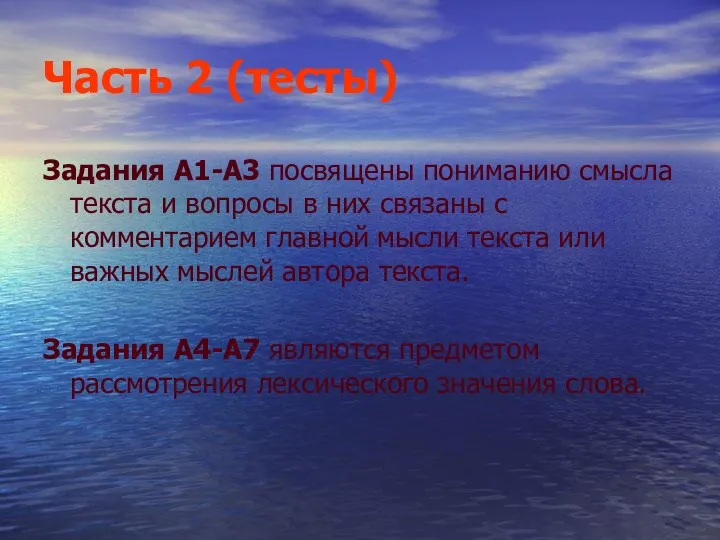 Часть 2 (тесты)

Задания А1-А3 посвящены пониманию смысла текста и вопросы в них связаны с комментарием главной мысли текста или важных мыслей автора текста.

Задания А4-А7 являются предметом рассмотрения лексического значения слова.